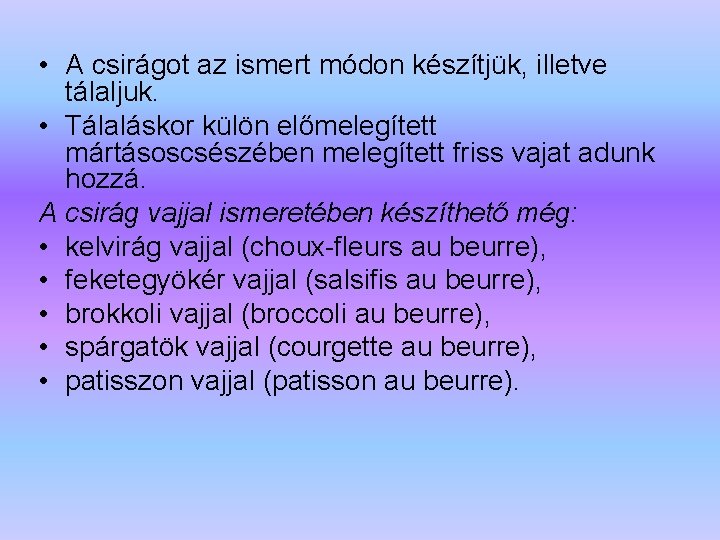 • A csirágot az ismert módon készítjük, illetve tálaljuk.
• Tálaláskor külön előmelegített mártásoscsészében melegített friss vajat adunk hozzá.

A csirág vajjal ismeretében készíthető még:
• kelvirág vajjal (choux-fleurs au beurre),
• feketegyökér vajjal (salsifis au beurre),
• brokkoli vajjal (broccoli au beurre),
• spárgatök vajjal (courgette au beurre),
• patisszon vajjal (patisson au beurre).